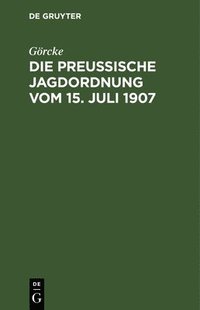 DE GRUYTER

Görcke

DIE PREUSSISCHE JAGDORDNUNG VOM 15. JULI 1907

DE

G